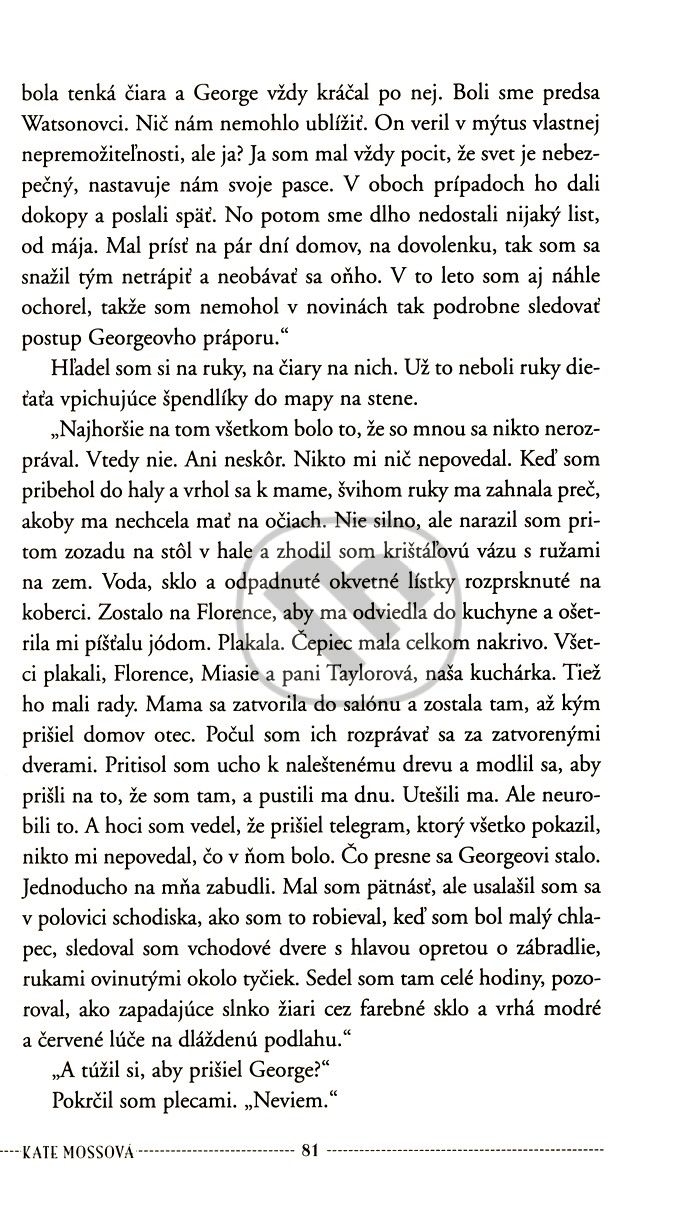 bola tenká čiara a George vždy kráčal po nej. Boli sme predsa Watsonovci. Nič nám nemohlo ublížiť. On veril v mýtus vlastnej nepremožiteľnosti, ale ja? Ja som mal vždy pocit, že svet je nebezpečný, nastavuje nám svoje pasce. V oboch prípadoch ho dali dokopy a poslali späť. No potom sme dlho nedostali nijaký list, od mája. Mal prísť na pár dní domov, na dovolenku, tak som sa snažil tým netrápiť a neobávať sa oňho. V to leto som aj náhle ochorel, takže som nemohol v novinách tak podrobne sledovať postup Georgeovho práporu."

Hľadel som si na ruky, na čiary na nich. Už to neboli ruky dieťaťa vpichujúce špendlíky do mapy na stene.

„Najhoršie na tom všetkom bolo to, že so mnou sa nikto nerozprával. Vtedy nie. Ani neskôr. Nikto mi nič nepovedal. Keď som pribehol do haly a vrhol sa k mame, švihom ruky ma zahnala preč, akoby ma nechcela mať na očiach. Nie silno, ale narazil som pritom zozadu na stôl v hale a zhodil som krištáľovú vázu s ružami na zem. Voda, sklo a odpadnuté okvetné lístky rozprsknuté na koberci. Zostalo na Florence, aby ma odviedla do kuchyne a ošetrila mi píšťalu jódom. Plakala. Čepiec mala celkom nakrivo. Všetci plakali, Florence, Miasie a pani Taylorová, naša kuchárka. Tiež ho mali rady. Mama sa zatvorila do salónu a zostala tam, až kým prišiel domov otec. Počul som ich rozprávať sa za zatvorenými dverami. Pritisol som ucho k naleštenému drevu a modlil sa, aby prišli na to, že som tam, a pustili ma dnu. Utešili ma. Ale neurobili to. A hoci som vedel, že prišiel telegram, ktorý všetko pokazil, nikto mi nepovedal, čo v ňom bolo. Čo presne sa Georgeovi stalo. Jednoducho na mňa zabudli. Mal som pätnásť, ale usalašil som sa v polovici schodiska, ako som to robieval, keď som bol malý chlapec, sledoval som vchodové dvere s hlavou opretou o zábradlie, rukami ovinutými okolo tyčiek. Sedel som tam celé hodiny, pozoroval, ako zapadajúce slnko žiari cez farebné sklo a vrhá modré a červené lúče na dláždenú podlahu."

„A túžil si, aby prišiel George?"

Pokrčil som plecami. „Neviem."

KATE MOSSOVÁ 81